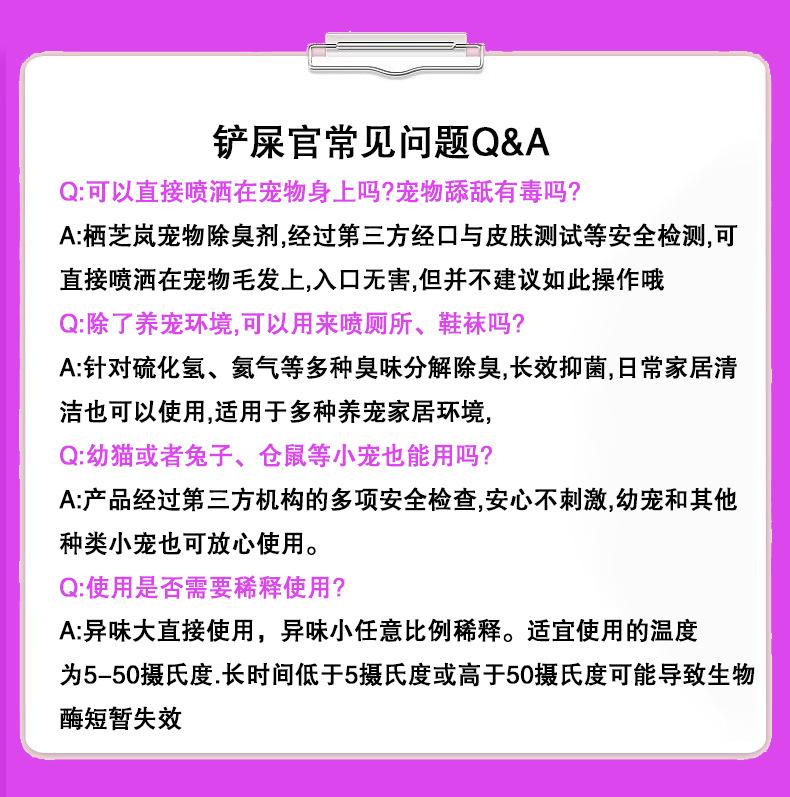 铲屎官常见问题Q&A

Q:可以直接喷洒在宠物身上吗?宠物舔舐有毒吗?

A:栖芝岚宠物除臭剂,经过第三方经口与皮肤测试等安全检测,可直接喷洒在宠物毛发上,入口无害,但并不建议如此操作哦

Q:除了养宠环境,可以用来喷厕所、鞋袜吗?

A:针对硫化氢、氨气等多种臭味分解除臭,长效抑菌,日常家居清洁也可以使用,适用于多种养宠家居环境,

Q:幼猫或者兔子、仓鼠等小宠也能用吗?

A:产品经过第三方机构的多项安全检查,安心不刺激,幼宠和其他种类小宠也可放心使用。

Q:使用是否需要稀释使用?

A:异味大直接使用，异味小任意比例稀释。适宜使用的温度为5-50摄氏度.长时间低于5摄氏度或高于50摄氏度可能导致生物酶短暂失效